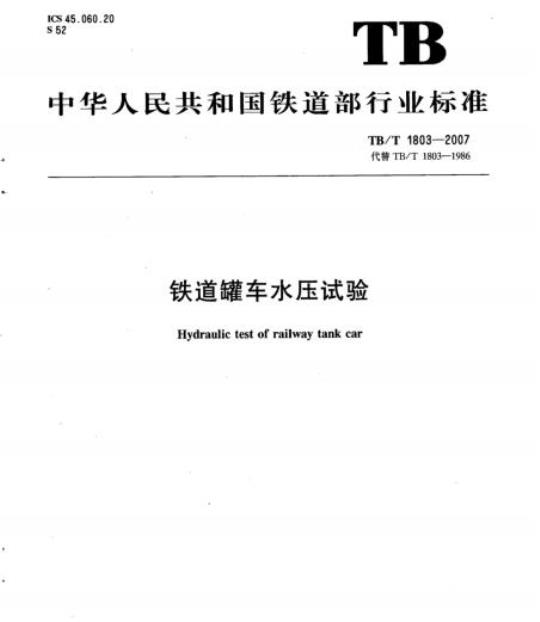 ICS 45.060.20
S 52

TB

中华人民共和国铁道部行业标准

TB/T 1803—2007
代替 TB/T 1803—1986

铁道罐车水压试验

Hydraulic test of railway tank car